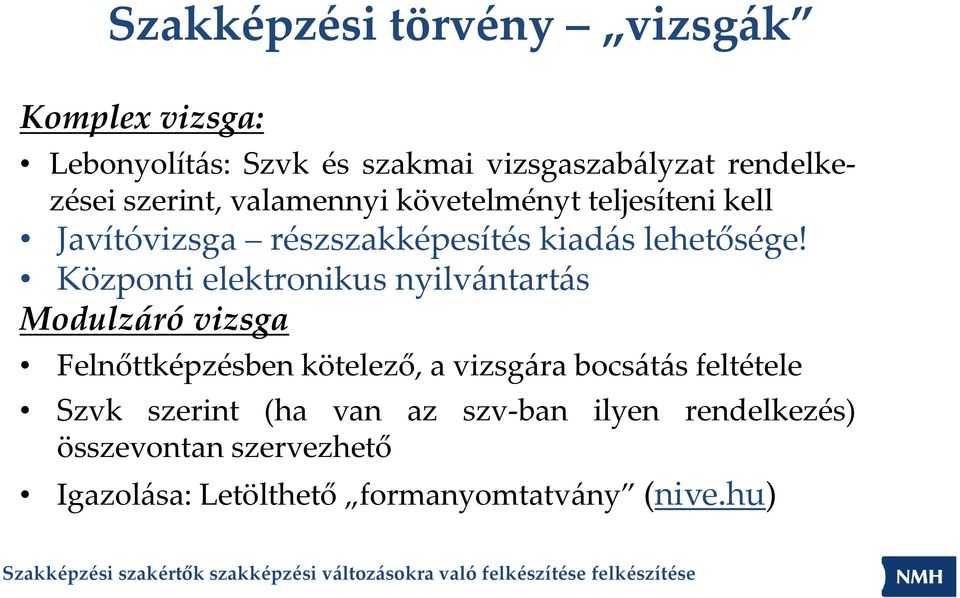 Szakképzési törvény – „vizsgák”

Komplex vizsga:

• Lebonyolítás: Szvk és szakmai vizsgaszabályzat rendelkezései szerint, valamennyi követelményt teljesíteni kell
• Javítóvizsga – részszakképesítés kiadás lehetősége!
• Központi elektronikus nyilvántartás

Modulzáró vizsga

• Felnőttképzésben kötelező, a vizsgára bocsátás feltétele
• Szvk szerint (ha van az szv-ban ilyen rendelkezés) összevontan szervezhető
• Igazolása: Letölthető „formanyomtatvány” (nive.hu)

Szakképzési szakértők szakképzési változásokra való felkészítése felkészítése

NMH